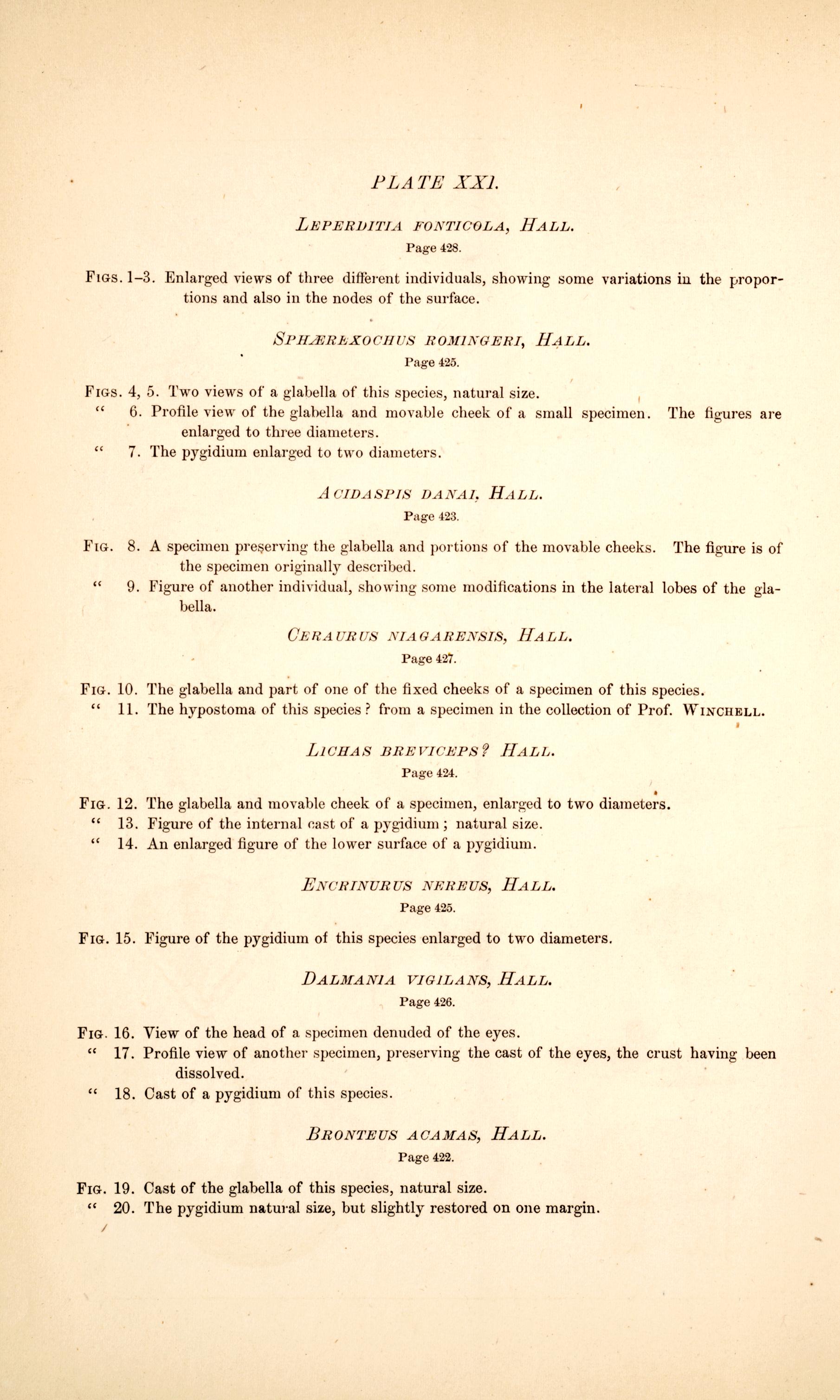 PLATE XXI.

LEPERDITIA FONTICOLA, HALL.
Page 428.

FIGS. 1–3. Enlarged views of three different individuals, showing some variations in the proportions and also in the nodes of the surface.

SPHÆREXOCHUS ROMINGERI, HALL.
Page 425.

FIGS. 4, 5. Two views of a glabella of this species, natural size.
" 6. Profile view of the glabella and movable cheek of a small specimen. The figures are enlarged to three diameters.
" 7. The pygidium enlarged to two diameters.

ACIDASPIS DANAI, HALL.
Page 423.

FIG. 8. A specimen preserving the glabella and portions of the movable cheeks. The figure is of the specimen originally described.
" 9. Figure of another individual, showing some modifications in the lateral lobes of the glabella.

CERAURUS NIAGARENSIS, HALL.
Page 427.

FIG. 10. The glabella and part of one of the fixed cheeks of a specimen of this species.
" 11. The hypostoma of this species? from a specimen in the collection of Prof. WINCHELL.

LICHAS BREVICEPS? HALL.
Page 424.

FIG. 12. The glabella and movable cheek of a specimen, enlarged to two diameters.
" 13. Figure of the internal cast of a pygidium; natural size.
" 14. An enlarged figure of the lower surface of a pygidium.

ENCRINURUS NEREUS, HALL.
Page 425.

FIG. 15. Figure of the pygidium of this species enlarged to two diameters.

DALMANIA VIGILANS, HALL.
Page 426.

FIG. 16. View of the head of a specimen denuded of the eyes.
" 17. Profile view of another specimen, preserving the cast of the eyes, the crust having been dissolved.
" 18. Cast of a pygidium of this species.

BRONTEUS ACAMAS, HALL.
Page 422.

FIG. 19. Cast of the glabella of this species, natural size.
" 20. The pygidium natural size, but slightly restored on one margin.